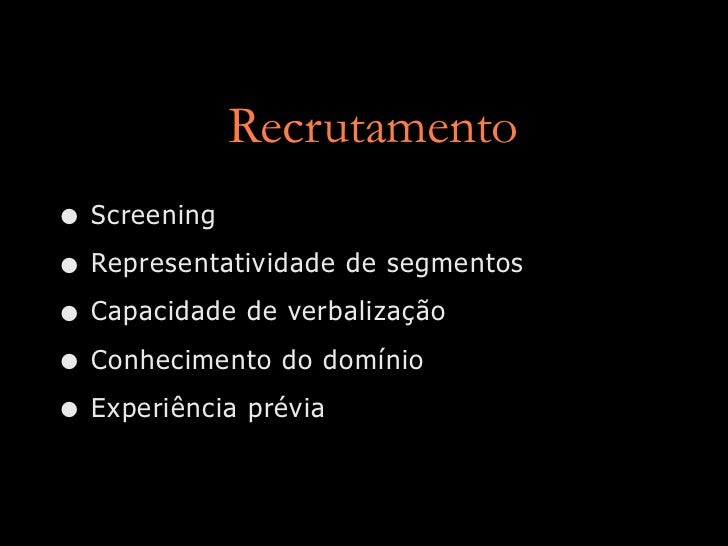 Recrutamento

• Screening
• Representatividade de segmentos
• Capacidade de verbalização
• Conhecimento do domínio
• Experiência prévia